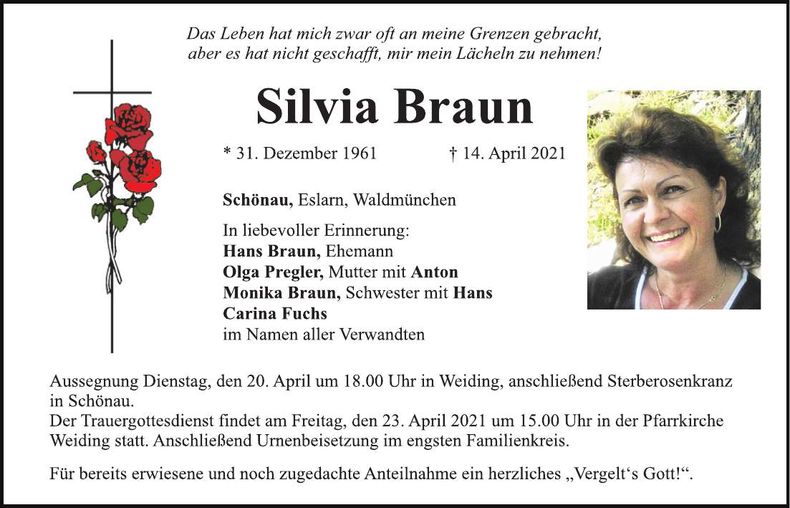 Das Leben hat mich zwar oft an meine Grenzen gebracht, aber es hat nicht geschafft, mir mein Lächeln zu nehmen!

Silvia Braun

* 31. Dezember 1961 † 14. April 2021

Schönau, Eslarn, Waldmünchen

In liebevoller Erinnerung:
Hans Braun, Ehemann
Olga Pregler, Mutter mit Anton
Monika Braun, Schwester mit Hans
Carina Fuchs
im Namen aller Verwandten

Aussegnung Dienstag, den 20. April um 18.00 Uhr in Weiding, anschließend Sterberosenkranz in Schönau.
Der Trauergottesdienst findet am Freitag, den 23. April 2021 um 15.00 Uhr in der Pfarrkirche Weiding statt. Anschließend Urnenbeisetzung im engsten Familienkreis.

Für bereits erwiesene und noch zugedachte Anteilnahme ein herzliches „Vergelt‘s Gott!“.